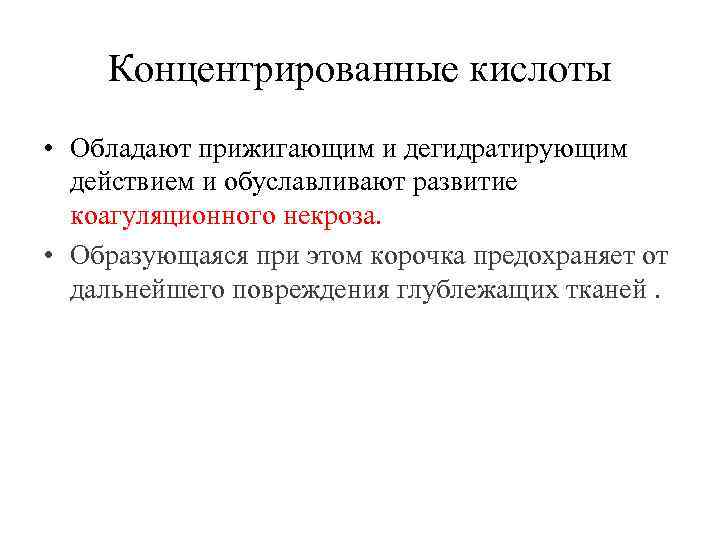 Концентрированные кислоты

• Обладают прижигающим и дегидратирующим действием и обуславливают развитие коагуляционного некроза.

• Образующаяся при этом корочка предохраняет от дальнейшего повреждения глублежащих тканей .